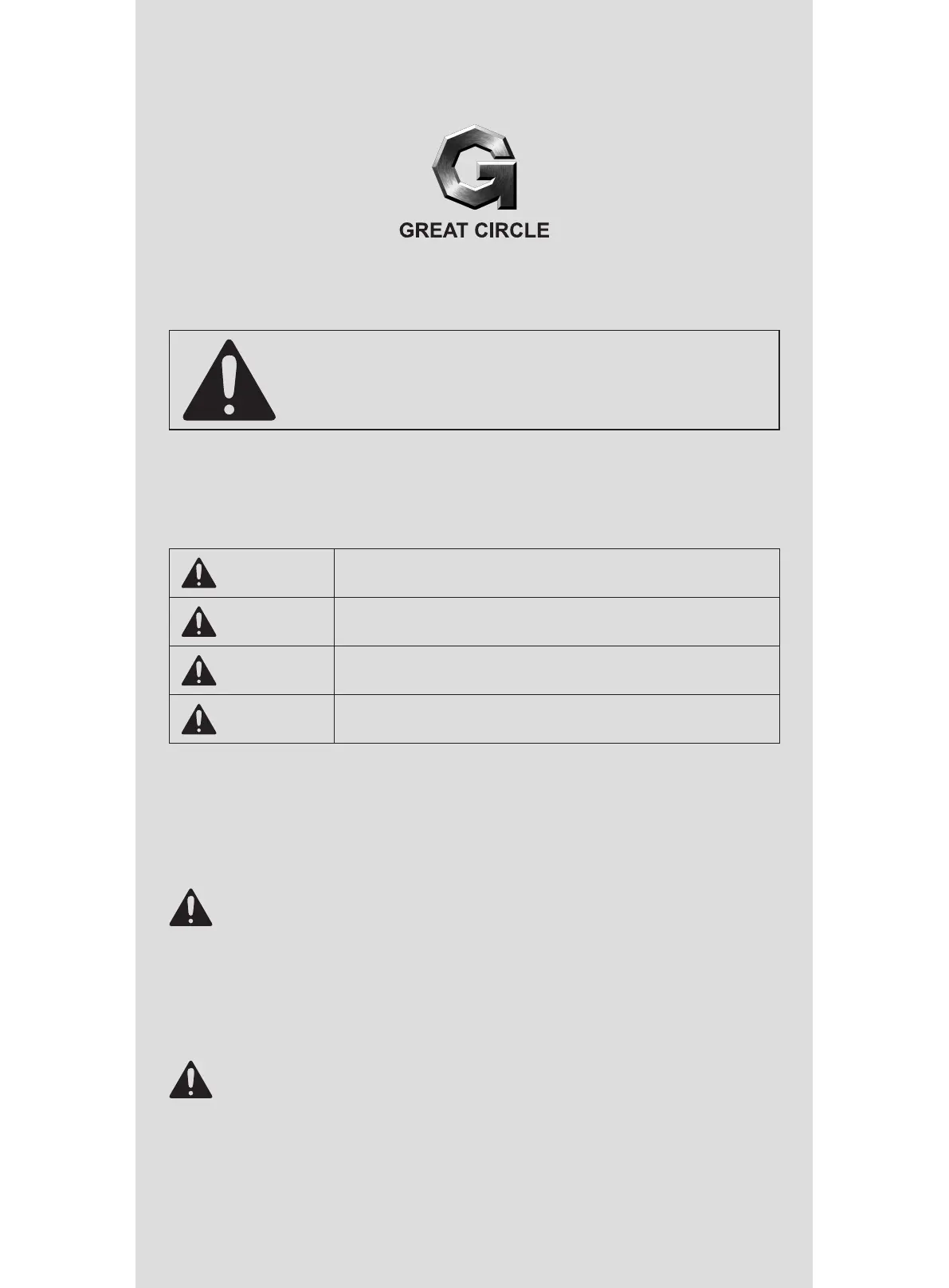 GREAT CIRCLE